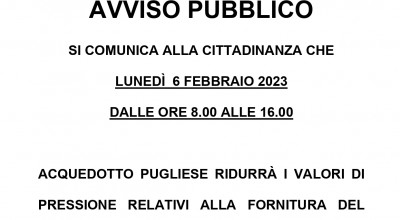 AVVISO PUBBLICO

SI COMUNICA ALLA CITTADINANZA CHE

LUNEDÌ 6 FEBBRAIO 2023

DALLE ORE 8.00 ALLE 16.00

ACQUEDOTTO PUGLIESE RIDURRÀ I VALORI DI PRESSIONE RELATIVI ALLA FORNITURA DEL